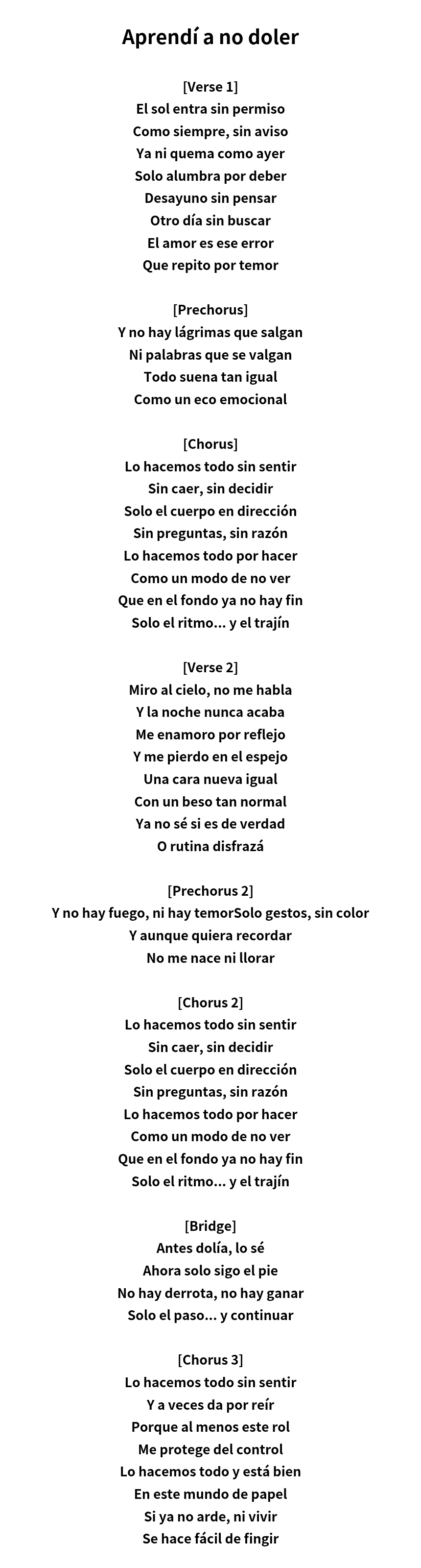 Aprendí a no doler

[Verse 1]
El sol entra sin permiso
Como siempre, sin aviso
Ya ni quema como ayer
Solo alumbra por deber
Desayuno sin pensar
Otro día sin buscar
El amor es ese error
Que repito por temor

[Prechorus]
Y no hay lágrimas que salgan
Ni palabras que se valgan
Todo suena tan igual
Como un eco emocional

[Chorus]
Lo hacemos todo sin sentir
Sin caer, sin decidir
Solo el cuerpo en dirección
Sin preguntas, sin razón
Lo hacemos todo por hacer
Como un modo de no ver
Que en el fondo ya no hay fin
Solo el ritmo... y el trajín

[Verse 2]
Miro al cielo, no me habla
Y la noche nunca acaba
Me enamoro por reflejo
Y me pierdo en el espejo
Una cara nueva igual
Con un beso tan normal
Ya no sé si es de verdad
O rutina disfrazá

[Prechorus 2]
Y no hay fuego, ni hay temorSolo gestos, sin color
Y aunque quiera recordar
No me nace ni llorar

[Chorus 2]
Lo hacemos todo sin sentir
Sin caer, sin decidir
Solo el cuerpo en dirección
Sin preguntas, sin razón
Lo hacemos todo por hacer
Como un modo de no ver
Que en el fondo ya no hay fin
Solo el ritmo... y el trajín

[Bridge]
Antes dolía, lo sé
Ahora solo sigo el pie
No hay derrota, no hay ganar
Solo el paso... y continuar

[Chorus 3]
Lo hacemos todo sin sentir
Y a veces da por reír
Porque al menos este rol
Me protege del control
Lo hacemos todo y está bien
En este mundo de papel
Si ya no arde, ni vivir
Se hace fácil de fingir